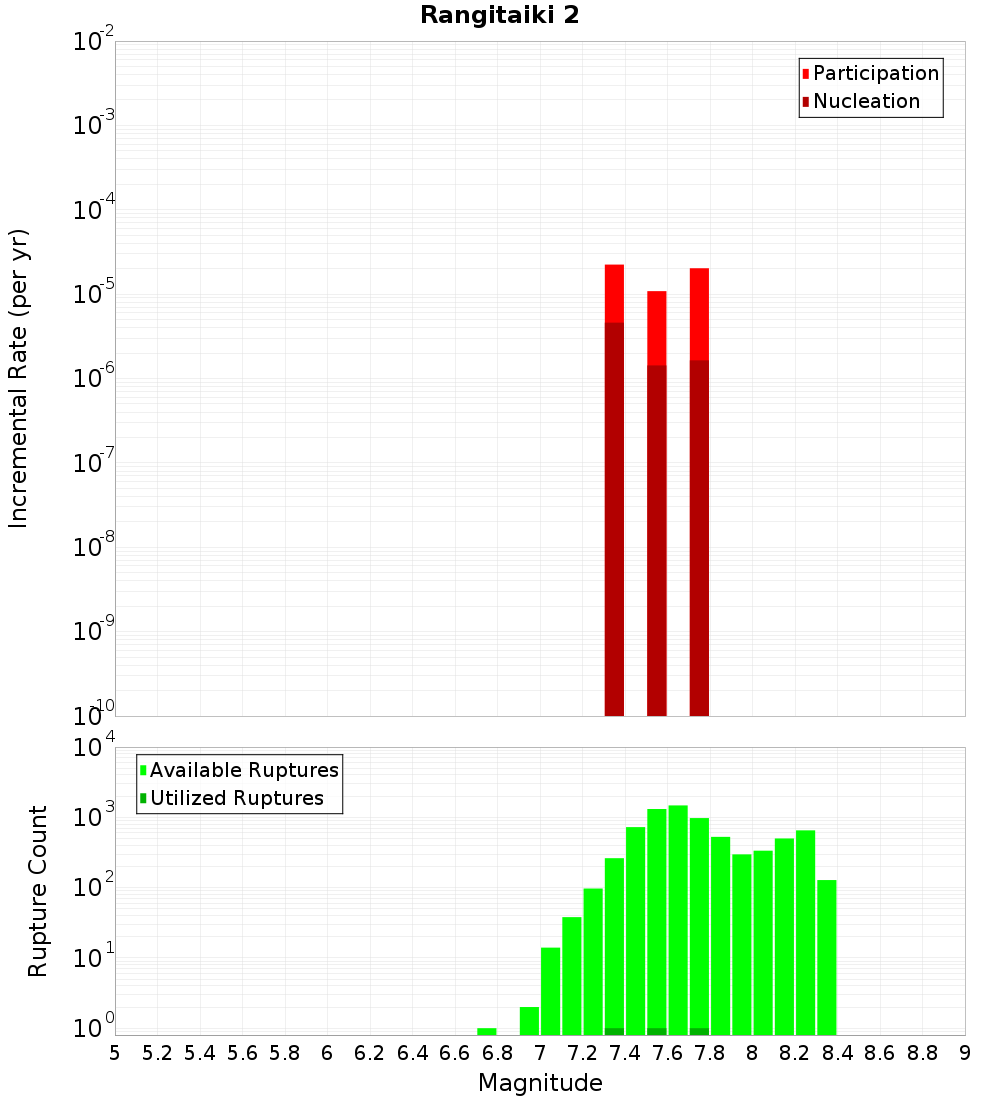 Rangitaiki 2

Participation
Nucleation

Incremental Rate (per yr)

$10^{-2}$
$10^{-3}$
$10^{-4}$
$10^{-5}$
$10^{-6}$
$10^{-7}$
$10^{-8}$
$10^{-9}$
$10^{-10}$

Available Ruptures
Utilized Ruptures

Rupture Count

$10^{4}$
$10^{3}$
$10^{2}$
$10^{1}$
$10^{0}$

5 5.2 5.4 5.6 5.8 6 6.2 6.4 6.6 6.8 7 7.2 7.4 7.6 7.8 8 8.2 8.4 8.6 8.8 9

Magnitude